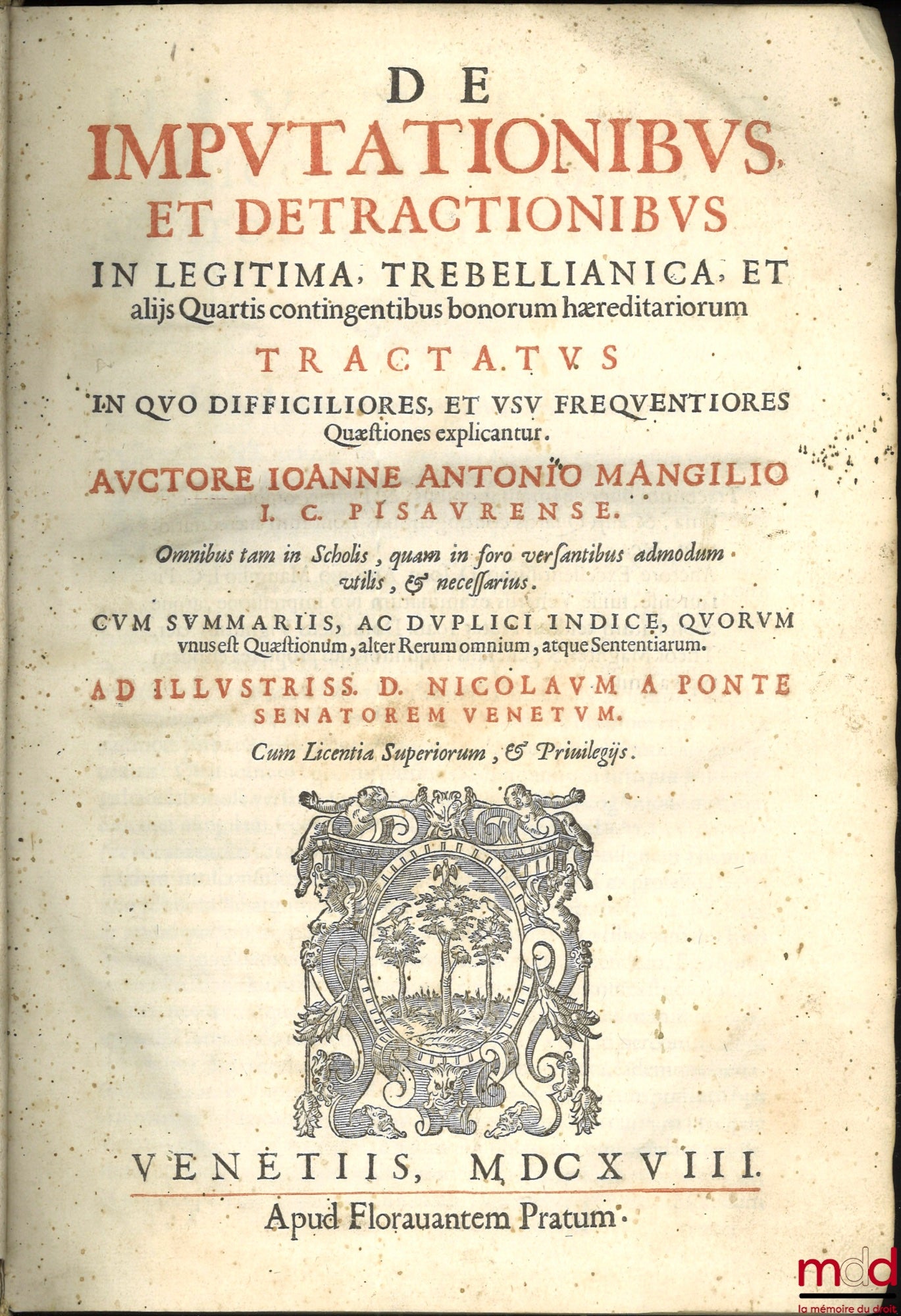 DE
IMPVTATIONIBVS,
ET DETRACTIONIBVS
IN LEGITIMA, TREBELLIANICA, ET alijs Quartis contingentibus bonorum hæreditariorum

TRACTATVS

IN QVO DIFFICILIORES, ET VSV FREQVENTIORES Quæstiones explicantur.

AVCTORE IOANNE ANTONIO MANGILIO I. C. PISAVRENSE.

Omnibus tam in Scholis, quam in foro versantibus admodum vtilis, & necessarius.

CVM SVMMARIIS, AC DVPLICI INDICE, QVORVM vnus est Quæstionum, alter Rerum omnium, atque Sententiarum.

AD ILLVSTRISS. D. NICOLAVM A PONTE SENATOREM VENETVM.

Cum Licentia Superiorum, & Priuilegijs.

VENETIIS, MDCXVIII.

Apud Florauantem Pratum.

mdd
la mémoire du droit